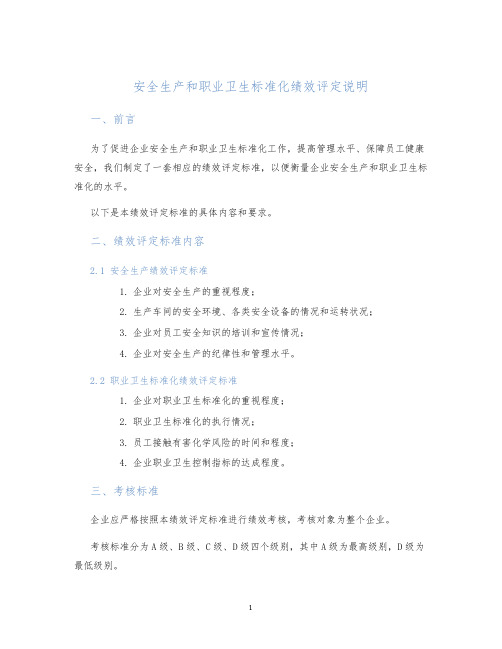 安全生产和职业卫生标准化绩效评定说明

一、前言

为了促进企业安全生产和职业卫生标准化工作，提高管理水平、保障员工健康安全，我们制定了一套相应的绩效评定标准，以便衡量企业安全生产和职业卫生标准化的水平。

以下是本绩效评定标准的具体内容和要求。

二、绩效评定标准内容

2.1 安全生产绩效评定标准

1. 企业对安全生产的重视程度；
2. 生产车间的安全环境、各类安全设备的情况和运转状况；
3. 企业对员工安全知识的培训和宣传情况；
4. 企业对安全生产的纪律性和管理水平。

2.2 职业卫生标准化绩效评定标准

1. 企业对职业卫生标准化的重视程度；
2. 职业卫生标准化的执行情况；
3. 员工接触有害化学风险的时间和程度；
4. 企业职业卫生控制指标的达成程度。

三、考核标准

企业应严格按照本绩效评定标准进行绩效考核，考核对象为整个企业。

考核标准分为A级、B级、C级、D级四个级别，其中A级为最高级别，D级为最低级别。

1